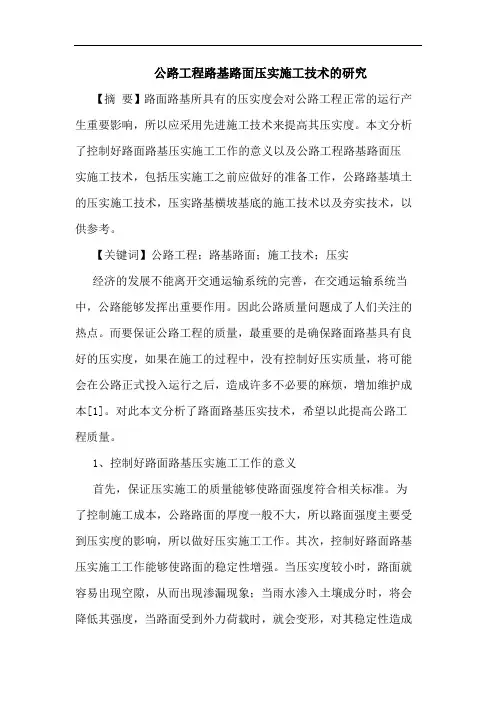 公路工程路基路面压实施工技术的研究

【摘 要】路面路基所具有的压实度会对公路工程正常的运行产生重要影响，所以应采用先进施工技术来提高其压实度。本文分析了控制好路面路基压实施工工作的意义以及公路工程路基路面压实施工技术，包括压实施工之前应做好的准备工作，公路路基填土的压实施工技术，压实路基横坡基底的施工技术以及夯实技术，以供参考。

【关键词】公路工程；路基路面；施工技术；压实

经济的发展不能离开交通运输系统的完善，在交通运输系统当中，公路能够发挥出重要作用。因此公路质量问题成了人们关注的热点。而要保证公路工程的质量，最重要的是确保路面路基具有良好的压实度，如果在施工的过程中，没有控制好压实质量，将可能会在公路正式投入运行之后，造成许多不必要的麻烦，增加维护成本[1]。对此本文分析了路面路基压实技术，希望以此提高公路工程质量。

1、控制好路面路基压实施工工作的意义

首先，保证压实施工的质量能够使路面强度符合相关标准。为了控制施工成本，公路路面的厚度一般不大，所以路面强度主要受到压实度的影响，所以做好压实施工工作。其次，控制好路面路基压实施工工作能够使路面的稳定性增强。当压实度较小时，路面就容易出现空隙，从而出现渗漏现象；当雨水渗入土壤成分时，将会降低其强度，当路面受到外力荷载时，就会变形，对其稳定性造成